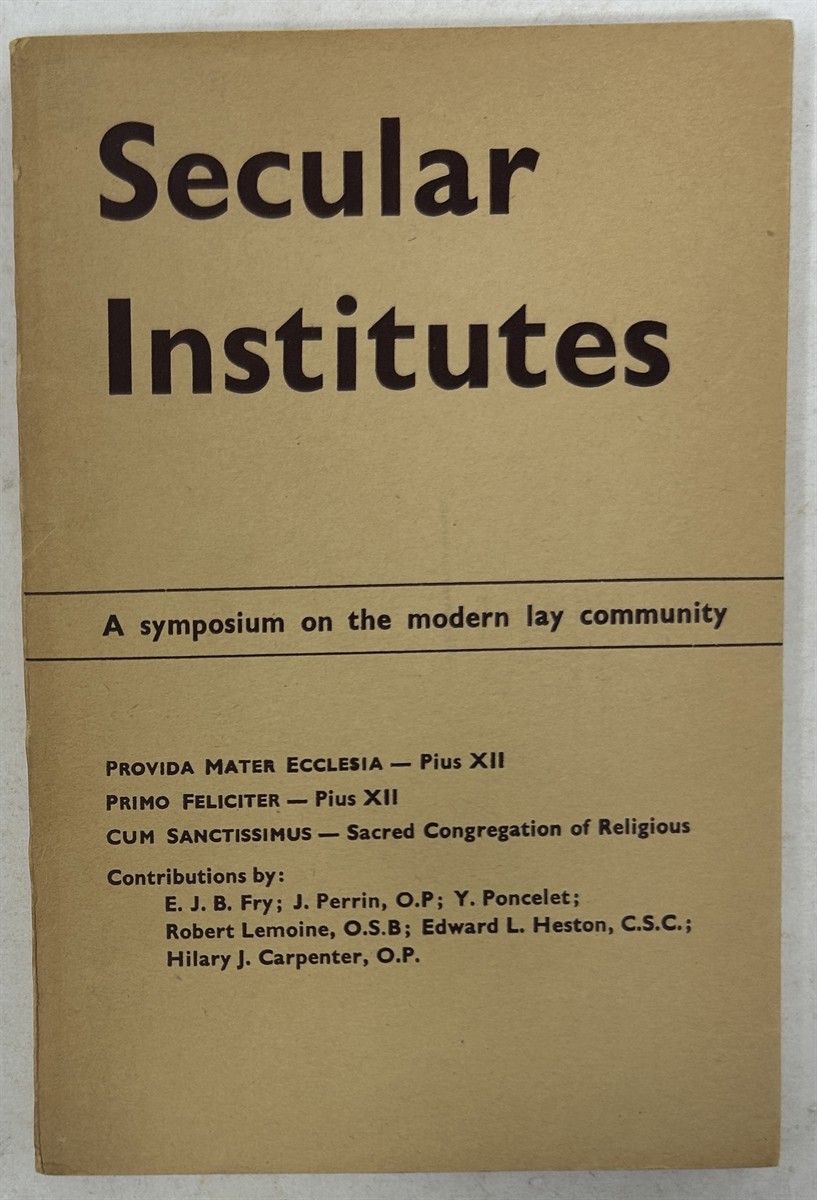 Secular Institutes

A symposium on the modern lay community

PROVIDA MATER ECCLESIA — Pius XII
PRIMO FELICITER — Pius XII
CUM SANCTISSIMUS — Sacred Congregation of Religious

Contributions by:
E. J. B. Fry; J. Perrin, O.P; Y. Poncelet; Robert Lemoine, O.S.B; Edward L. Heston, C.S.C.; Hilary J. Carpenter, O.P.